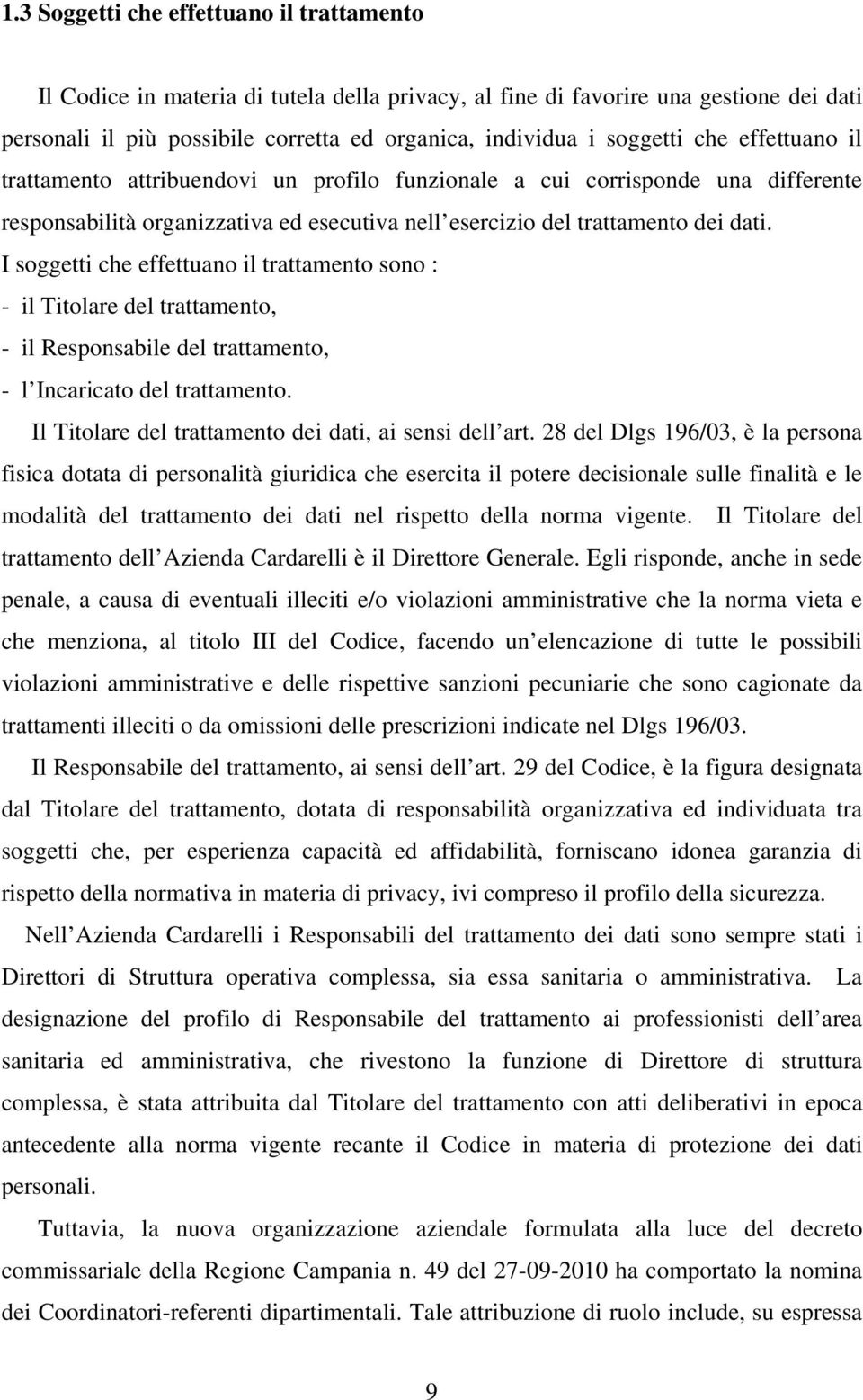 1.3 Soggetti che effettuano il trattamento

Il Codice in materia di tutela della privacy, al fine di favorire una gestione dei dati personali il più possibile corretta ed organica, individua i soggetti che effettuano il trattamento attribuendovi un profilo funzionale a cui corrisponde una differente responsabilità organizzativa ed esecutiva nell esercizio del trattamento dei dati.

I soggetti che effettuano il trattamento sono :

- il Titolare del trattamento,
- il Responsabile del trattamento,
- l Incaricato del trattamento.

Il Titolare del trattamento dei dati, ai sensi dell art. 28 del Dlgs 196/03, è la persona fisica dotata di personalità giuridica che esercita il potere decisionale sulle finalità e le modalità del trattamento dei dati nel rispetto della norma vigente. Il Titolare del trattamento dell Azienda Cardarelli è il Direttore Generale. Egli risponde, anche in sede penale, a causa di eventuali illeciti e/o violazioni amministrative che la norma vieta e che menziona, al titolo III del Codice, facendo un elencazione di tutte le possibili violazioni amministrative e delle rispettive sanzioni pecuniarie che sono cagionate da trattamenti illeciti o da omissioni delle prescrizioni indicate nel Dlgs 196/03.

Il Responsabile del trattamento, ai sensi dell art. 29 del Codice, è la figura designata dal Titolare del trattamento, dotata di responsabilità organizzativa ed individuata tra soggetti che, per esperienza capacità ed affidabilità, forniscano idonea garanzia di rispetto della normativa in materia di privacy, ivi compreso il profilo della sicurezza.

Nell Azienda Cardarelli i Responsabili del trattamento dei dati sono sempre stati i Direttori di Struttura operativa complessa, sia essa sanitaria o amministrativa. La designazione del profilo di Responsabile del trattamento ai professionisti dell area sanitaria ed amministrativa, che rivestono la funzione di Direttore di struttura complessa, è stata attribuita dal Titolare del trattamento con atti deliberativi in epoca antecedente alla norma vigente recante il Codice in materia di protezione dei dati personali.

Tuttavia, la nuova organizzazione aziendale formulata alla luce del decreto commissariale della Regione Campania n. 49 del 27-09-2010 ha comportato la nomina dei Coordinatori-referenti dipartimentali. Tale attribuzione di ruolo include, su espressa

9